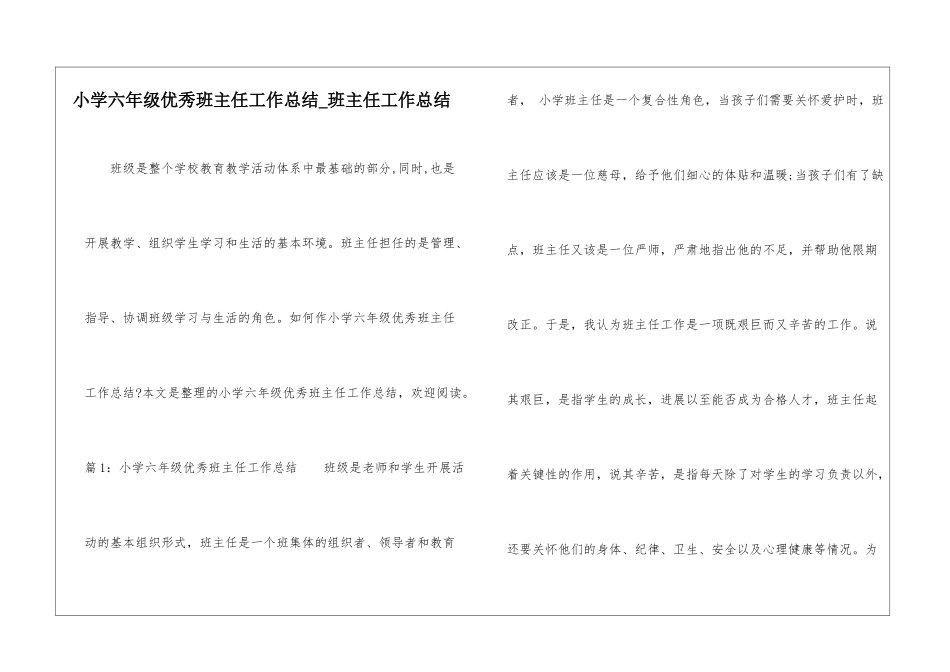 小学六年级优秀班主任工作总结_班主任工作总结

班级是整个学校教育教学活动体系中最基础的部分,同时,也是开展教学、组织学生学习和生活的基本环境。班主任担任的是管理、指导、协调班级学习与生活的角色。如何作小学六年级优秀班主任工作总结?本文是整理的小学六年级优秀班主任工作总结，欢迎阅读。

篇1：小学六年级优秀班主任工作总结　　班级是老师和学生开展活动的基本组织形式，班主任是一个班集体的组织者、领导者和教育者，　小学班主任是一个复合性角色，当孩子们需要关怀爱护时，班主任应该是一位慈母，给予他们细心的体贴和温暖;当孩子们有了缺点，班主任又该是一位严师，严肃地指出他的不足，并帮助他限期改正。于是，我认为班主任工作是一项既艰巨而又辛苦的工作。说其艰巨，是指学生的成长，进展以至能否成为合格人才，班主任起着关键性的作用，说其辛苦，是指每天除了对学生的学习负责以外，还要关怀他们的身体、纪律、卫生、安全以及心理健康等情况。为